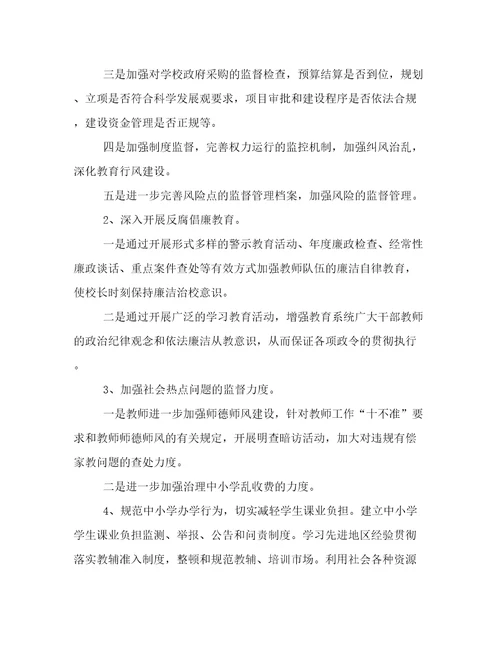 三是加强对学校政府采购的监督检查，预算结算是否到位，规划、立项是否符合科学发展观要求，项目审批和建设程序是否依法合规，建设资金管理是否正规等。

四是加强制度监督，完善权力运行的监控机制，加强纠风治乱，深化教育行风建设。

五是进一步完善风险点的监督管理档案，加强风险的监督管理。

2、深入开展反腐倡廉教育。

一是通过开展形式多样的警示教育活动、年度廉政检查、经常性廉政谈话、重点案件查处等有效方式加强教师队伍的廉洁自律教育，使校长时刻保持廉洁治校意识。

二是通过开展广泛的学习教育活动，增强教育系统广大干部教师的政治纪律观念和依法廉洁从教意识，从而保证各项政令的贯彻执行。

3、加强社会热点问题的监督力度。

一是教师进一步加强师德师风建设，针对教师工作“十不准”要求和教师师德师风的有关规定，开展明查暗访活动，加大对违规有偿家教问题的查处力度。

二是进一步加强治理中小学乱收费的力度。

4、规范中小学办学行为，切实减轻学生课业负担。建立中小学学生课业负担监测、举报、公告和问责制度。学习先进地区经验贯彻落实教辅准入制度，整顿和规范教辅、培训市场。利用社会各种资源